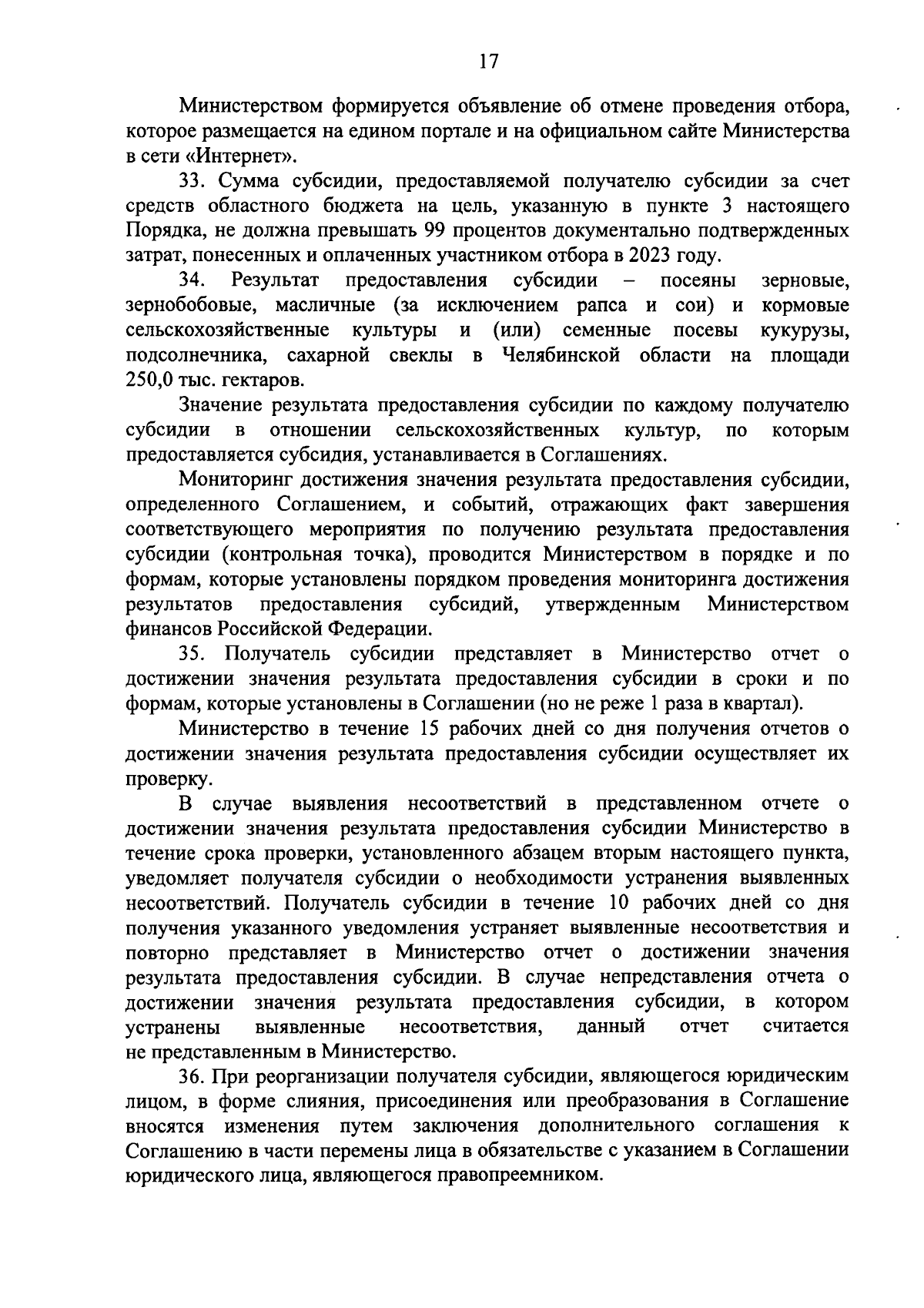 17

Министерством формируется объявление об отмене проведения отбора, которое размещается на едином портале и на официальном сайте Министерства в сети «Интернет».

33. Сумма субсидии, предоставляемой получателю субсидии за счет средств областного бюджета на цель, указанную в пункте 3 настоящего Порядка, не должна превышать 99 процентов документально подтвержденных затрат, понесенных и оплаченных участником отбора в 2023 году.

34. Результат предоставления субсидии – посеяны зерновые, зернобобовые, масличные (за исключением рапса и сои) и кормовые сельскохозяйственные культуры и (или) семенные посевы кукурузы, подсолнечника, сахарной свеклы в Челябинской области на площади 250,0 тыс. гектаров.

Значение результата предоставления субсидии по каждому получателю субсидии в отношении сельскохозяйственных культур, по которым предоставляется субсидия, устанавливается в Соглашениях.

Мониторинг достижения значения результата предоставления субсидии, определенного Соглашением, и событий, отражающих факт завершения соответствующего мероприятия по получению результата предоставления субсидии (контрольная точка), проводится Министерством в порядке и по формам, которые установлены порядком проведения мониторинга достижения результатов предоставления субсидий, утвержденным Министерством финансов Российской Федерации.

35. Получатель субсидии представляет в Министерство отчет о достижении значения результата предоставления субсидии в сроки и по формам, которые установлены в Соглашении (но не реже 1 раза в квартал).

Министерство в течение 15 рабочих дней со дня получения отчетов о достижении значения результата предоставления субсидии осуществляет их проверку.

В случае выявления несоответствий в представленном отчете о достижении значения результата предоставления субсидии Министерство в течение срока проверки, установленного абзацем вторым настоящего пункта, уведомляет получателя субсидии о необходимости устранения выявленных несоответствий. Получатель субсидии в течение 10 рабочих дней со дня получения указанного уведомления устраняет выявленные несоответствия и повторно представляет в Министерство отчет о достижении значения результата предоставления субсидии. В случае непредставления отчета о достижении значения результата предоставления субсидии, в котором устранены выявленные несоответствия, данный отчет считается не представленным в Министерство.

36. При реорганизации получателя субсидии, являющегося юридическим лицом, в форме слияния, присоединения или преобразования в Соглашение вносятся изменения путем заключения дополнительного соглашения к Соглашению в части перемены лица в обязательстве с указанием в Соглашении юридического лица, являющегося правопреемником.